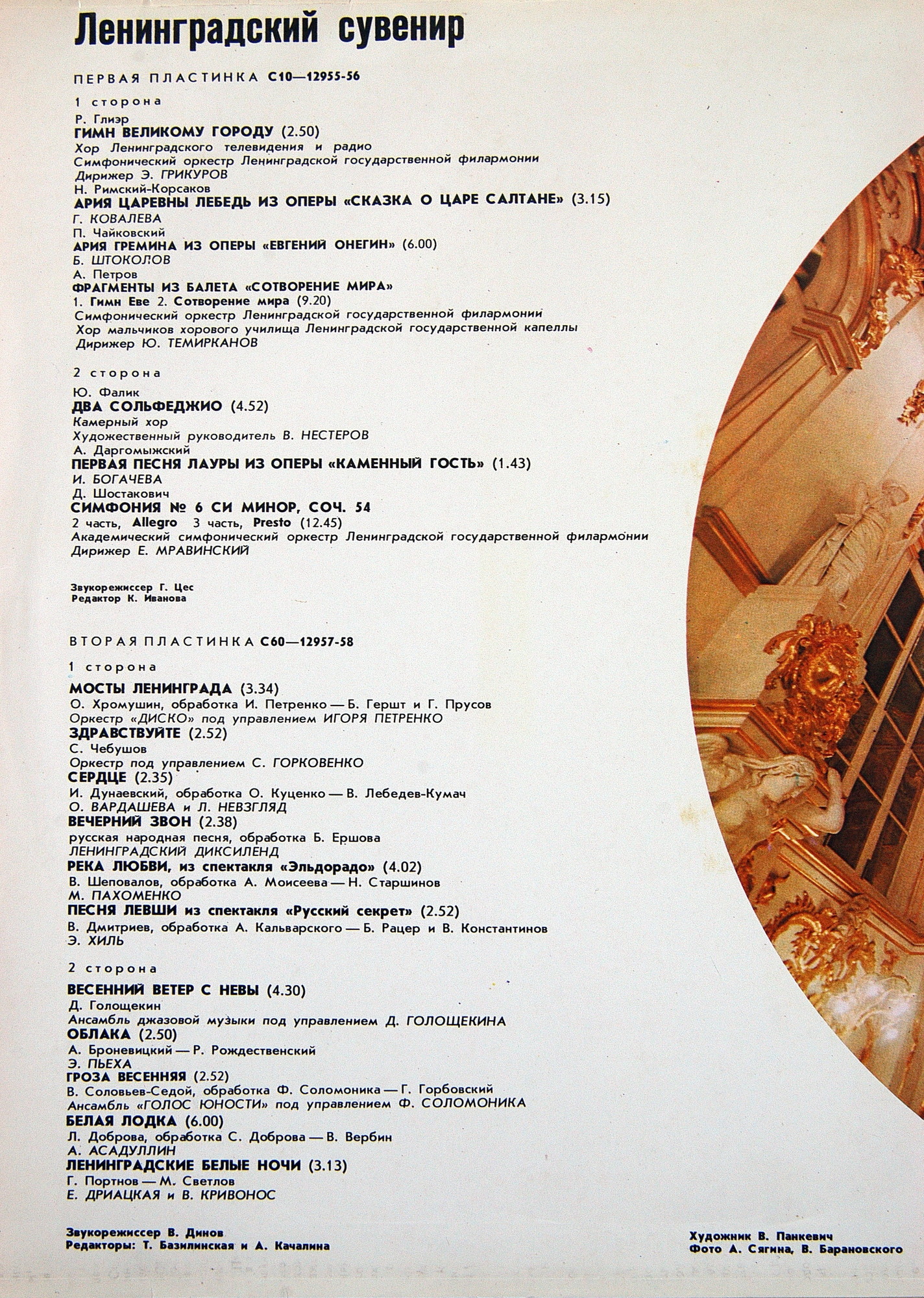 Ленинградский сувенир

ПЕРВАЯ ПЛАСТИНКА С10—12955-56

1 сторона

Р. Глиэр
ГИМН ВЕЛИКОМУ ГОРОДУ (2.50)
Хор Ленинградского телевидения и радио
Симфонический оркестр Ленинградской государственной филармонии
Дирижер Э. ГРИКУРОВ
Н. Римский-Корсаков
АРИЯ ЦАРЕВНЫ ЛЕБЕДЬ ИЗ ОПЕРЫ «СКАЗКА О ЦАРЕ САЛТАНЕ» (3.15)
Г. КОВАЛЕВА
П. Чайковский
АРИЯ ГРЕМИНА ИЗ ОПЕРЫ «ЕВГЕНИЙ ОНЕГИН» (6.00)
Б. ШТОКОЛОВ
А. Петров
ФРАГМЕНТЫ ИЗ БАЛЕТА «СОТВОРЕНИЕ МИРА»
1. Гимн Еве 2. Сотворение мира (9.20)
Симфонический оркестр Ленинградской государственной филармонии
Хор мальчиков хорового училища Ленинградской государственной капеллы
Дирижер Ю. ТЕМИРКАНОВ

2 сторона

Ю. Фалик
ДВА СОЛЬФЕДЖИО (4.52)
Камерный хор
Художественный руководитель В. НЕСТЕРОВ
А. Даргомыжский
ПЕРВАЯ ПЕСНЯ ЛАУРЫ ИЗ ОПЕРЫ «КАМЕННЫЙ ГОСТЬ» (1.43)
И. БОГАЧЕВА
Д. Шостакович
СИМФОНИЯ № 6 СИ МИНОР, СОЧ. 54
2 часть, Allegro 3 часть, Presto (12.45)
Академический симфонический оркестр Ленинградской государственной филармонии
Дирижер Е. МРАВИНСКИЙ

Звукорежиссер Г. Цес
Редактор К. Иванова

ВТОРАЯ ПЛАСТИНКА С60—12957-58

1 сторона

МОСТЫ ЛЕНИНГРАДА (3.34)
О. Хромушин, обработка И. Петренко — Б. Гершт и Г. Прусов
Оркестр «ДИСКО» под управлением ИГОРЯ ПЕТРЕНКО
ЗДРАВСТВУЙТЕ (2.52)
С. Чебушов
Оркестр под управлением С. ГОРКОВЕНКО
СЕРДЦЕ (2.35)
И. Дунаевский, обработка О. Куценко — В. Лебедев-Кумач
О. ВАРДАШЕВА и Л. НЕВЗГЛЯД
ВЕЧЕРНИЙ ЗВОН (2.38)
русская народная песня, обработка Б. Ершова
ЛЕНИНГРАДСКИЙ ДИКСИЛЕНД
РЕКА ЛЮБВИ, из спектакля «Эльдорадо» (4.02)
В. Шеповалов, обработка А. Моисеева — Н. Старшинов
М. ПАХОМЕНКО
ПЕСНЯ ЛЕВШИ из спектакля «Русский секрет» (2.52)
В. Дмитриев, обработка А. Кальварского — Б. Рацер и В. Константинов
Э. ХИЛЬ

2 сторона

ВЕСЕННИЙ ВЕТЕР С НЕВЫ (4.30)
Д. Голощекин
Ансамбль джазовой музыки под управлением Д. ГОЛОЩЕКИНА
ОБЛАКА (2.50)
А. Броневицкий — Р. Рождественский
Э. ПЬЕХА
ГРОЗА ВЕСЕННЯЯ (2.52)
В. Соловьев-Седой, обработка Ф. Соломоника — Г. Горбовский
Ансамбль «ГОЛОС ЮНОСТИ» под управлением Ф. СОЛОМОНИКА
БЕЛАЯ ЛОДКА (6.00)
Л. Доброва, обработка С. Доброва — В. Вербин
А. АСАДУЛЛИН
ЛЕНИНГРАДСКИЕ БЕЛЫЕ НОЧИ (3.13)
Г. Портнов — М. Светлов
Е. ДРИАЦКАЯ и В. КРИВОНОС

Звукорежиссер В. Динов
Редакторы: Т. Базилинская и А. Качалина

Художник В. Панкевич
Фото А. Сягина, В. Барановского